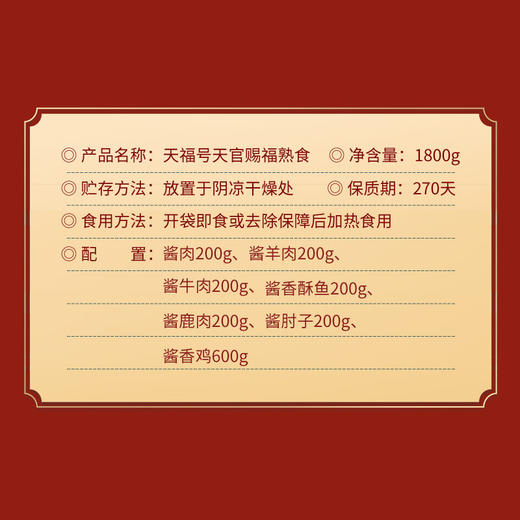 ◎ 产品名称：天福号天官赐福熟食 ◎ 净含量：1800g

◎ 贮存方法：放置于阴凉干燥处 ◎ 保质期：270天

◎ 食用方法：开袋即食或去除保障后加热食用

◎ 配　　置：酱肉200g、酱羊肉200g、
酱牛肉200g、酱香酥鱼200g、
酱鹿肉200g、酱肘子200g、
酱香鸡600g